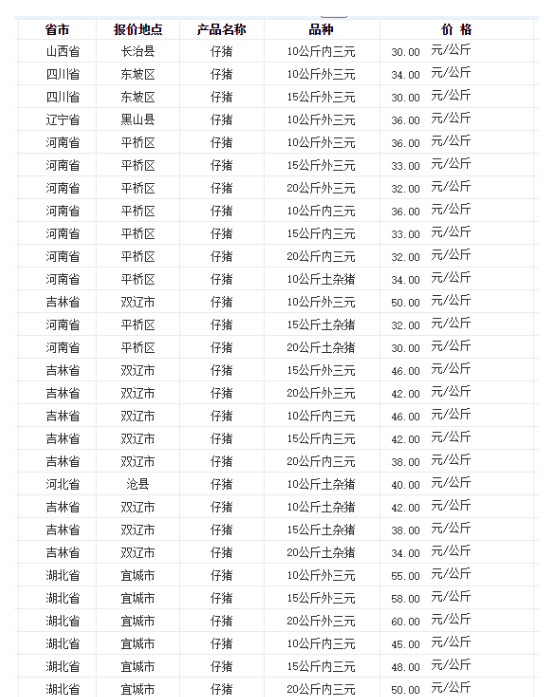 | 省市 | 报价地点 | 产品名称 | 品种 | 价 格 |
|---|---|---|---|---|
| 山西省 | 长治县 | 仔猪 | 10公斤内三元 | 30.00 元/公斤 |
| 四川省 | 东坡区 | 仔猪 | 10公斤外三元 | 34.00 元/公斤 |
| 四川省 | 东坡区 | 仔猪 | 15公斤外三元 | 30.00 元/公斤 |
| 辽宁省 | 黑山县 | 仔猪 | 10公斤外三元 | 36.00 元/公斤 |
| 河南省 | 平桥区 | 仔猪 | 10公斤外三元 | 36.00 元/公斤 |
| 河南省 | 平桥区 | 仔猪 | 15公斤外三元 | 33.00 元/公斤 |
| 河南省 | 平桥区 | 仔猪 | 20公斤外三元 | 32.00 元/公斤 |
| 河南省 | 平桥区 | 仔猪 | 10公斤内三元 | 36.00 元/公斤 |
| 河南省 | 平桥区 | 仔猪 | 15公斤内三元 | 33.00 元/公斤 |
| 河南省 | 平桥区 | 仔猪 | 20公斤内三元 | 32.00 元/公斤 |
| 河南省 | 平桥区 | 仔猪 | 10公斤土杂猪 | 34.00 元/公斤 |
| 吉林省 | 双辽市 | 仔猪 | 10公斤外三元 | 50.00 元/公斤 |
| 河南省 | 平桥区 | 仔猪 | 15公斤土杂猪 | 32.00 元/公斤 |
| 河南省 | 平桥区 | 仔猪 | 20公斤土杂猪 | 30.00 元/公斤 |
| 吉林省 | 双辽市 | 仔猪 | 15公斤外三元 | 46.00 元/公斤 |
| 吉林省 | 双辽市 | 仔猪 | 20公斤外三元 | 42.00 元/公斤 |
| 吉林省 | 双辽市 | 仔猪 | 10公斤内三元 | 46.00 元/公斤 |
| 吉林省 | 双辽市 | 仔猪 | 15公斤内三元 | 42.00 元/公斤 |
| 吉林省 | 双辽市 | 仔猪 | 20公斤内三元 | 38.00 元/公斤 |
| 河北省 | 沧县 | 仔猪 | 10公斤土杂猪 | 40.00 元/公斤 |
| 吉林省 | 双辽市 | 仔猪 | 10公斤土杂猪 | 42.00 元/公斤 |
| 吉林省 | 双辽市 | 仔猪 | 15公斤土杂猪 | 38.00 元/公斤 |
| 吉林省 | 双辽市 | 仔猪 | 20公斤土杂猪 | 34.00 元/公斤 |
| 湖北省 | 宜城市 | 仔猪 | 10公斤外三元 | 55.00 元/公斤 |
| 湖北省 | 宜城市 | 仔猪 | 15公斤外三元 | 58.00 元/公斤 |
| 湖北省 | 宜城市 | 仔猪 | 20公斤外三元 | 60.00 元/公斤 |
| 湖北省 | 宜城市 | 仔猪 | 10公斤内三元 | 45.00 元/公斤 |
| 湖北省 | 宜城市 | 仔猪 | 15公斤内三元 | 48.00 元/公斤 |
| 湖北省 | 宜城市 | 仔猪 | 20公斤内三元 | 50.00 元/公斤 |